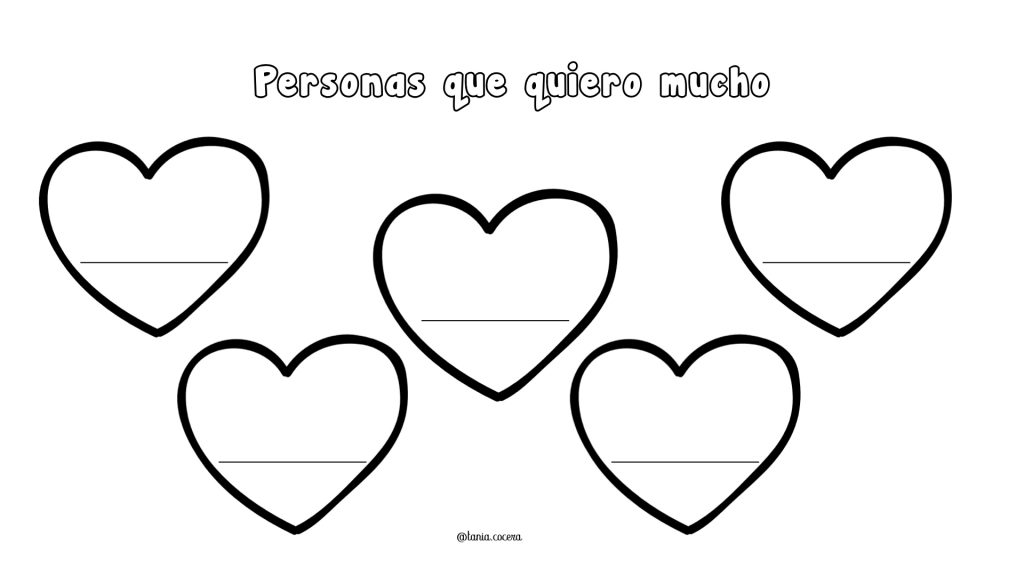 Personas que quiero mucho

@tania.cocera